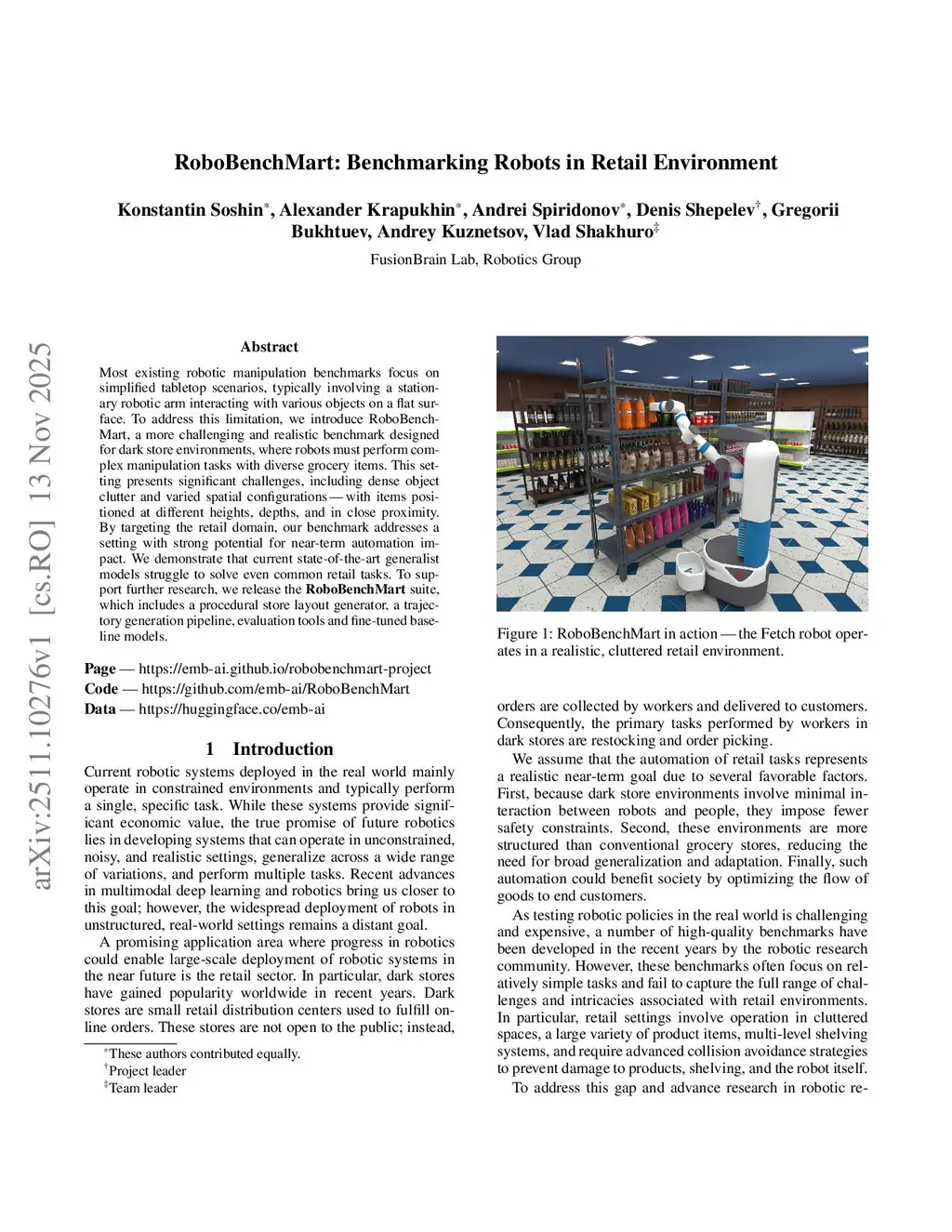 RoboBenchMart: Benchmarking Robots in Retail Environment

Konstantin Soshin*, Alexander Krapukhin*, Andrei Spiridonov*, Denis Shepelev†, Gregorii Bukhtuev, Andrey Kuznetsov, Vlad Shakhuro‡

FusionBrain Lab, Robotics Group

arXiv:2511.10276v1 [cs.RO] 13 Nov 2025

Abstract

Most existing robotic manipulation benchmarks focus on simplified tabletop scenarios, typically involving a stationary robotic arm interacting with various objects on a flat surface. To address this limitation, we introduce RoboBenchMart, a more challenging and realistic benchmark designed for dark store environments, where robots must perform complex manipulation tasks with diverse grocery items. This setting presents significant challenges, including dense object clutter and varied spatial configurations — with items positioned at different heights, depths, and in close proximity. By targeting the retail domain, our benchmark addresses a setting with strong potential for near-term automation impact. We demonstrate that current state-of-the-art generalist models struggle to solve even common retail tasks. To support further research, we release the RoboBenchMart suite, which includes a procedural store layout generator, a trajectory generation pipeline, evaluation tools and fine-tuned baseline models.

Page — https://emb-ai.github.io/robobenchmart-project
Code — https://github.com/emb-ai/RoboBenchMart
Data — https://huggingface.co/emb-ai

1 Introduction

Current robotic systems deployed in the real world mainly operate in constrained environments and typically perform a single, specific task. While these systems provide significant economic value, the true promise of future robotics lies in developing systems that can operate in unconstrained, noisy, and realistic settings, generalize across a wide range of variations, and perform multiple tasks. Recent advances in multimodal deep learning and robotics bring us closer to this goal; however, the widespread deployment of robots in unstructured, real-world settings remains a distant goal.

A promising application area where progress in robotics could enable large-scale deployment of robotic systems in the near future is the retail sector. In particular, dark stores have gained popularity worldwide in recent years. Dark stores are small retail distribution centers used to fulfill online orders. These stores are not open to the public; instead,

*These authors contributed equally.
†Project leader
‡Team leader

Figure 1: RoboBenchMart in action — the Fetch robot operates in a realistic, cluttered retail environment.

orders are collected by workers and delivered to customers. Consequently, the primary tasks performed by workers in dark stores are restocking and order picking.

We assume that the automation of retail tasks represents a realistic near-term goal due to several favorable factors. First, because dark store environments involve minimal interaction between robots and people, they impose fewer safety constraints. Second, these environments are more structured than conventional grocery stores, reducing the need for broad generalization and adaptation. Finally, such automation could benefit society by optimizing the flow of goods to end customers.

As testing robotic policies in the real world is challenging and expensive, a number of high-quality benchmarks have been developed in the recent years by the robotic research community. However, these benchmarks often focus on relatively simple tasks and fail to capture the full range of challenges and intricacies associated with retail environments. In particular, retail settings involve operation in cluttered spaces, a large variety of product items, multi-level shelving systems, and require advanced collision avoidance strategies to prevent damage to products, shelving, and the robot itself.

To address this gap and advance research in robotic re-